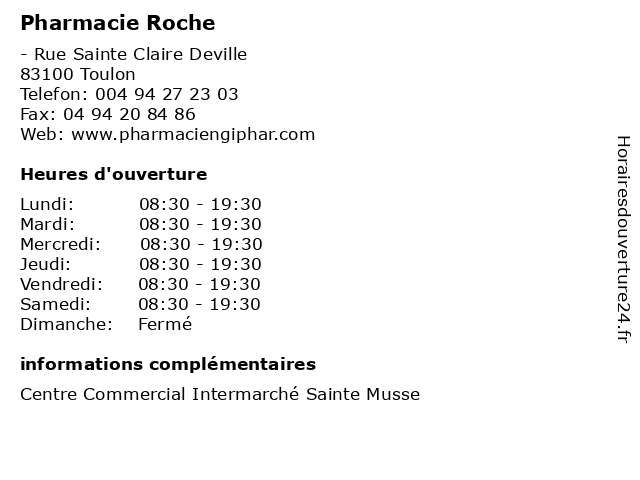 Pharmacie Roche

- Rue Sainte Claire Deville
83100 Toulon
Telefon: 004 94 27 23 03
Fax: 04 94 20 84 86
Web: www.pharmaciengiphar.com

Heures d'ouverture

| | |
|---|---|
| Lundi: | 08:30 - 19:30 |
| Mardi: | 08:30 - 19:30 |
| Mercredi: | 08:30 - 19:30 |
| Jeudi: | 08:30 - 19:30 |
| Vendredi: | 08:30 - 19:30 |
| Samedi: | 08:30 - 19:30 |
| Dimanche: | Fermé |

informations complémentaires

Centre Commercial Intermarché Sainte Musse

Horairesdouverture24.fr